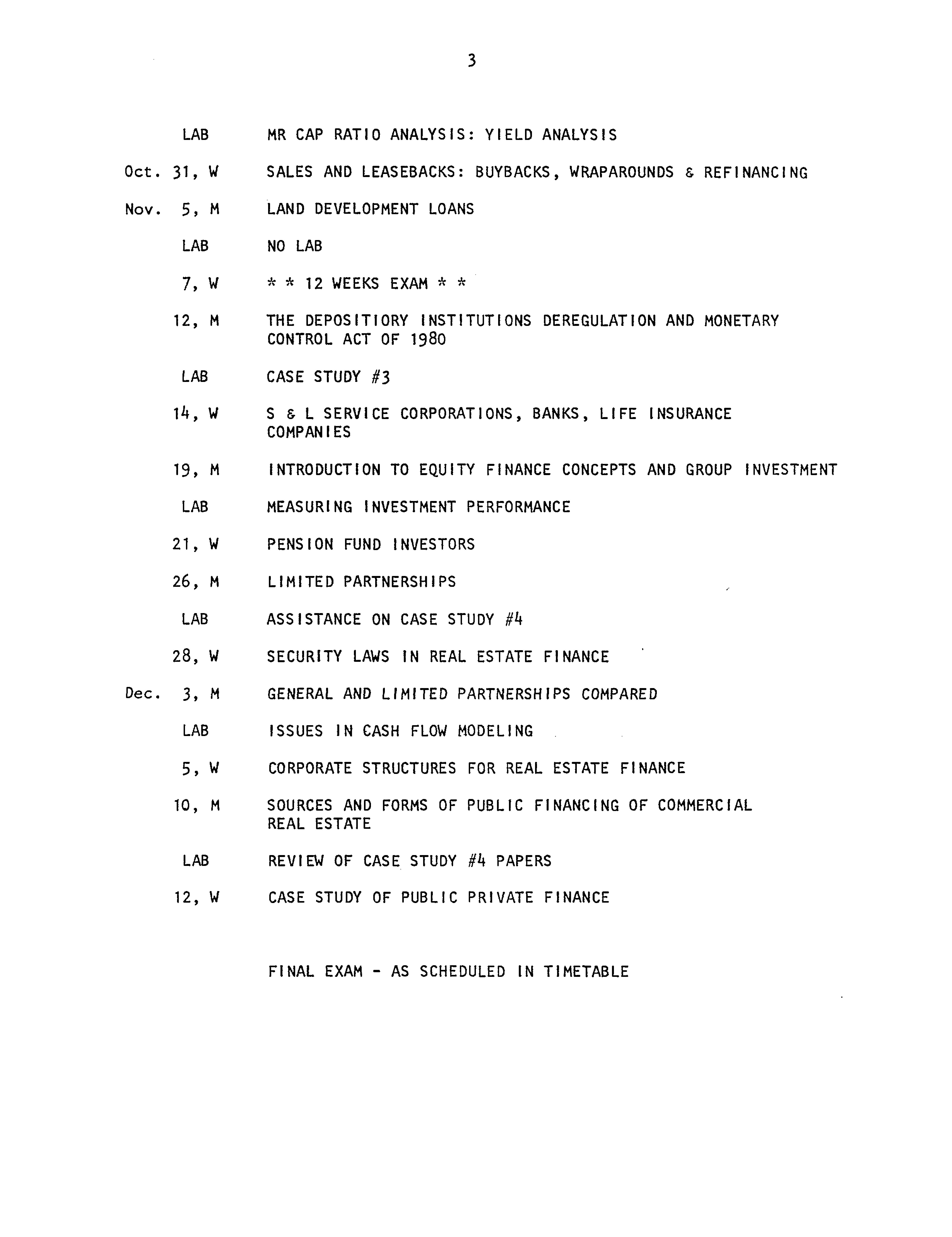 3

LAB MR CAP RATIO ANALYSIS: YIELD ANALYSIS

Oct. 31, W SALES AND LEASEBACKS: BUYBACKS, WRAPAROUNDS & REFINANCING

Nov. 5, M LAND DEVELOPMENT LOANS

LAB NO LAB

7, W * * 12 WEEKS EXAM * *

12, M THE DEPOSITIORY INSTITUTIONS DEREGULATION AND MONETARY CONTROL ACT OF 1980

LAB CASE STUDY #3

14, W S & L SERVICE CORPORATIONS, BANKS, LIFE INSURANCE COMPANIES

19, M INTRODUCTION TO EQUITY FINANCE CONCEPTS AND GROUP INVESTMENT

LAB MEASURING INVESTMENT PERFORMANCE

21, W PENSION FUND INVESTORS

26, M LIMITED PARTNERSHIPS

LAB ASSISTANCE ON CASE STUDY #4

28, W SECURITY LAWS IN REAL ESTATE FINANCE

Dec. 3, M GENERAL AND LIMITED PARTNERSHIPS COMPARED

LAB ISSUES IN CASH FLOW MODELING

5, W CORPORATE STRUCTURES FOR REAL ESTATE FINANCE

10, M SOURCES AND FORMS OF PUBLIC FINANCING OF COMMERCIAL REAL ESTATE

LAB REVIEW OF CASE STUDY #4 PAPERS

12, W CASE STUDY OF PUBLIC PRIVATE FINANCE

FINAL EXAM - AS SCHEDULED IN TIMETABLE